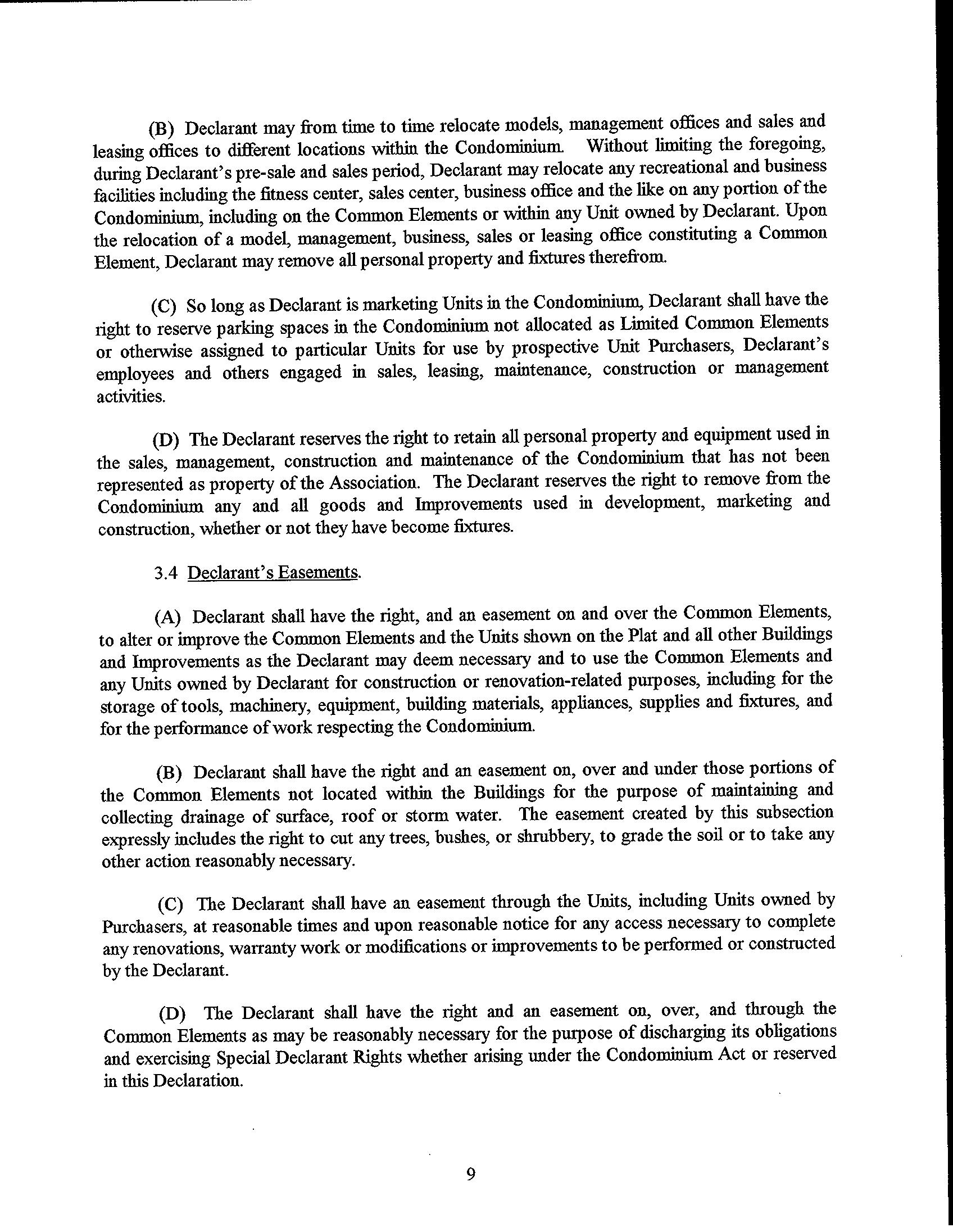 (B) Declarant may from time to time relocate models, management offices and sales and leasing offices to different locations within the Condominium. Without limiting the foregoing, during Declarant's pre-sale and sales period, Declarant may relocate any recreational and business facilities including the fitness center, sales center, business office and the like on any portion of the Condominium, including on the Common Elements or within any Unit owned by Declarant. Upon the relocation of a model, management, business, sales or leasing office constituting a Common Element, Declarant may remove all personal property and fixtures therefrom.

(C) So long as Declarant is marketing Units in the Condominium, Declarant shall have the right to reserve parking spaces in the Condominium not allocated as Limited Common Elements or otherwise assigned to particular Units for use by prospective Unit Purchasers, Declarant's employees and others engaged in sales, leasing, maintenance, construction or management activities.

(D) The Declarant reserves the right to retain all personal property and equipment used in the sales, management, construction and maintenance of the Condominium that has not been represented as property of the Association. The Declarant reserves the right to remove from the Condominium any and all goods and Improvements used in development, marketing and construction, whether or not they have become fixtures.

3.4 Declarant's Easements.

(A) Declarant shall have the right, and an easement on and over the Common Elements, to alter or improve the Common Elements and the Units shown on the Plat and all other Buildings and Improvements as the Declarant may deem necessary and to use the Common Elements and any Units owned by Declarant for construction or renovation-related purposes, including for the storage of tools, machinery, equipment, building materials, appliances, supplies and fixtures, and for the performance of work respecting the Condominium.

(B) Declarant shall have the right and an easement on, over and under those portions of the Common Elements not located within the Buildings for the purpose of maintaining and collecting drainage of surface, roof or storm water. The easement created by this subsection expressly includes the right to cut any trees, bushes, or shrubbery, to grade the soil or to take any other action reasonably necessary.

(C) The Declarant shall have an easement through the Units, including Units owned by Purchasers, at reasonable times and upon reasonable notice for any access necessary to complete any renovations, warranty work or modifications or improvements to be performed or constructed by the Declarant.

(D) The Declarant shall have the right and an easement on, over, and through the Common Elements as may be reasonably necessary for the purpose of discharging its obligations and exercising Special Declarant Rights whether arising under the Condominium Act or reserved in this Declaration.

9